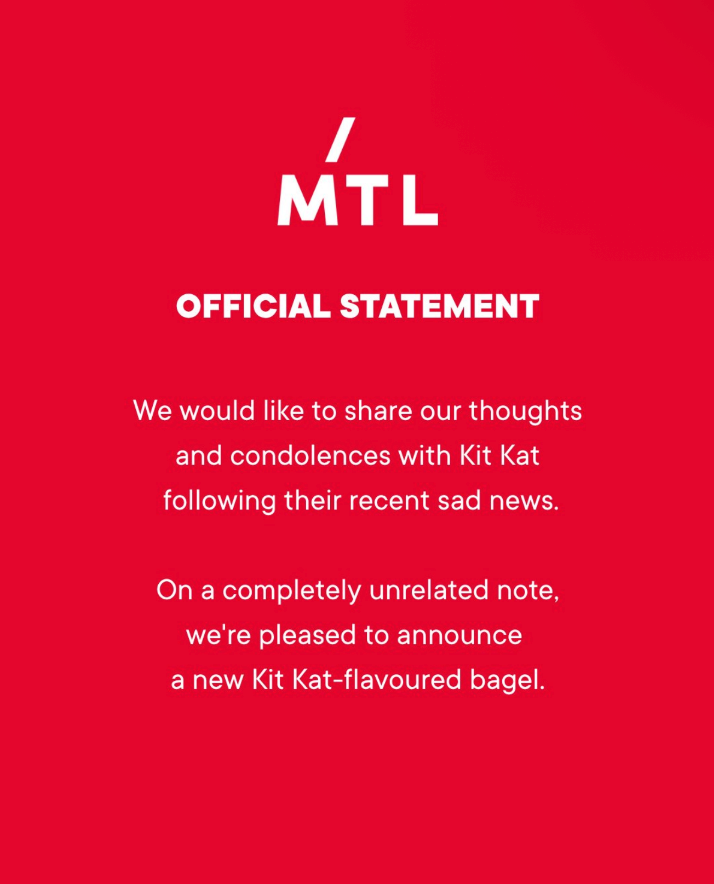 MTL

OFFICIAL STATEMENT

We would like to share our thoughts and condolences with Kit Kat following their recent sad news.

On a completely unrelated note, we're pleased to announce a new Kit Kat-flavoured bagel.